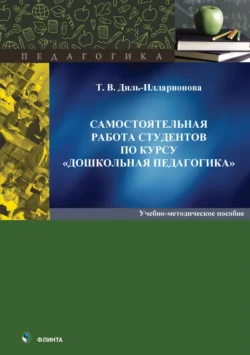 ПЕДАГОГИКА

Т. В. Диль-Илларионова

САМОСТОЯТЕЛЬНАЯ РАБОТА СТУДЕНТОВ ПО КУРСУ «ДОШКОЛЬНАЯ ПЕДАГОГИКА»

Учебно-методическое пособие

ФЛИНТА